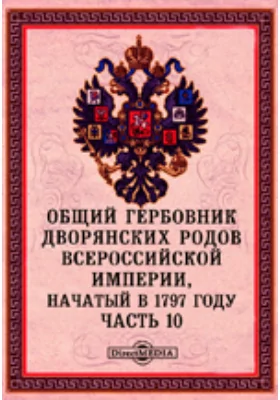 ОБЩИЙ ГЕРБОВНИК ДВОРЯНСКИХ РОДОВ ВСЕРОССИЙСКОЙ ИМПЕРИИ, НАЧАТЫЙ В 1797 ГОДУ
ЧАСТЬ 10

DirectMEDIA